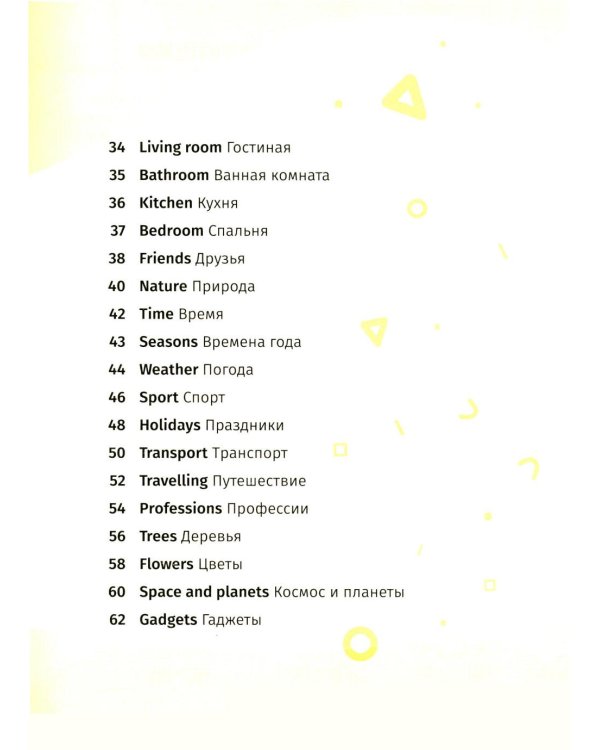 34 Living room Гостиная
35 Bathroom Ванная комната
36 Kitchen Кухня
37 Bedroom Спальня
38 Friends Друзья
40 Nature Природа
42 Time Время
43 Seasons Времена года
44 Weather Погода
46 Sport Спорт
48 Holidays Праздники
50 Transport Транспорт
52 Travelling Путешествие
54 Professions Профессии
56 Trees Деревья
58 Flowers Цветы
60 Space and planets Космос и планеты
62 Gadgets Гаджеты